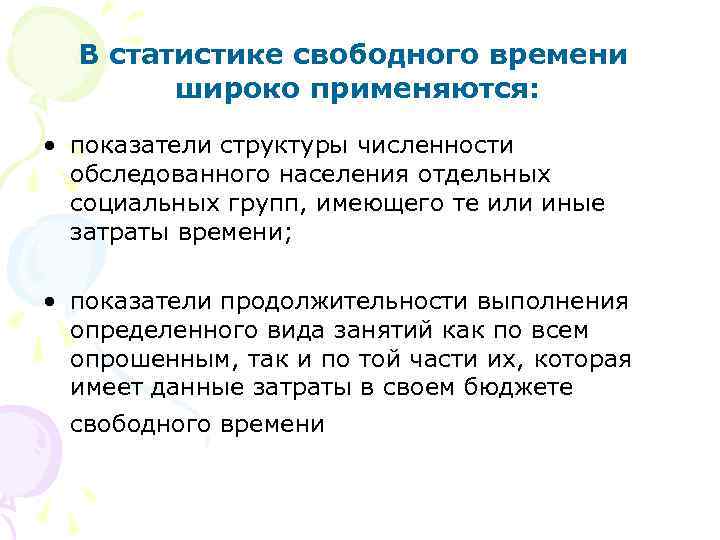 В статистике свободного времени широко применяются:

• показатели структуры численности обследованного населения отдельных социальных групп, имеющего те или иные затраты времени;

• показатели продолжительности выполнения определенного вида занятий как по всем опрошенным, так и по той части их, которая имеет данные затраты в своем бюджете свободного времени